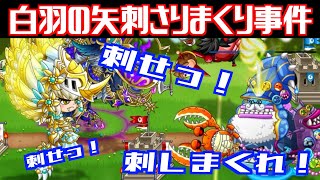 白羽の矢刺さりまくり事件

刺せっ！

刺せっ！

刺しまくれ！